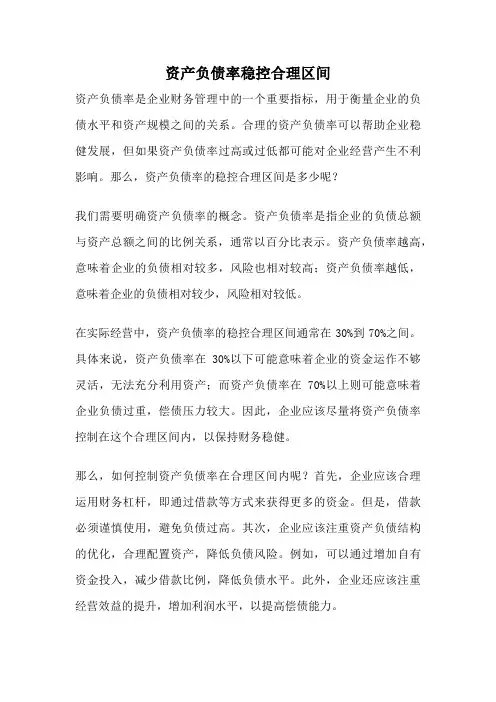 资产负债率稳控合理区间

资产负债率是企业财务管理中的一个重要指标，用于衡量企业的负债水平和资产规模之间的关系。合理的资产负债率可以帮助企业稳健发展，但如果资产负债率过高或过低都可能对企业经营产生不利影响。那么，资产负债率的稳控合理区间是多少呢？

我们需要明确资产负债率的概念。资产负债率是指企业的负债总额与资产总额之间的比例关系，通常以百分比表示。资产负债率越高，意味着企业的负债相对较多，风险也相对较高；资产负债率越低，意味着企业的负债相对较少，风险相对较低。

在实际经营中，资产负债率的稳控合理区间通常在 30%到 70%之间。具体来说，资产负债率在 30%以下可能意味着企业的资金运作不够灵活，无法充分利用资产；而资产负债率在 70%以上则可能意味着企业负债过重，偿债压力较大。因此，企业应该尽量将资产负债率控制在这个合理区间内，以保持财务稳健。

那么，如何控制资产负债率在合理区间内呢？首先，企业应该合理运用财务杠杆，即通过借款等方式来获得更多的资金。但是，借款必须谨慎使用，避免负债过高。其次，企业应该注重资产负债结构的优化，合理配置资产，降低负债风险。例如，可以通过增加自有资金投入，减少借款比例，降低负债水平。此外，企业还应该注重经营效益的提升，增加利润水平，以提高偿债能力。